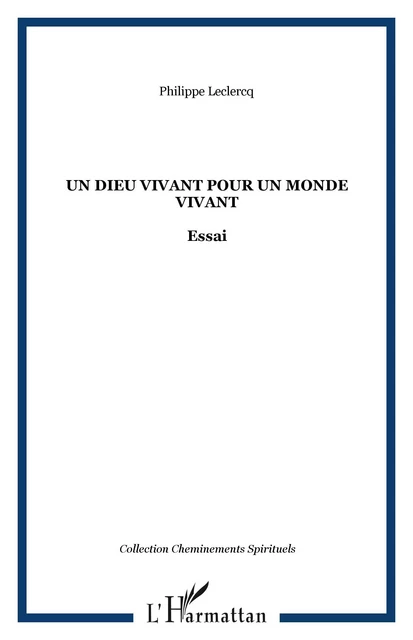 Philippe Leclercq

UN DIEU VIVANT POUR UN MONDE VIVANT

Essai

Collection Cheminements Spirituels

L'Harmattan